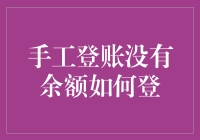 手工登账没有余额如何登